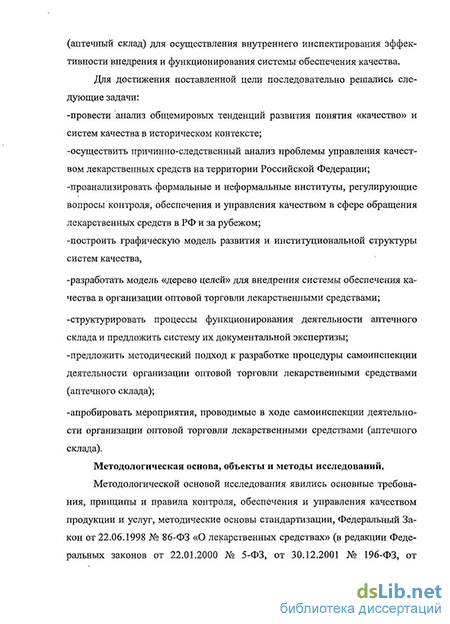 (аптечный склад) для осуществления внутреннего инспектирования эффективности внедрения и функционирования системы обеспечения качества.

Для достижения поставленной цели последовательно решались следующие задачи:
-провести анализ общемировых тенденций развития понятия «качество» и систем качества в историческом контексте;
-осуществить причинно-следственный анализ проблемы управления качеством лекарственных средств на территории Российской Федерации;
-проанализировать формальные и неформальные институты, регулирующие вопросы контроля, обеспечения и управления качеством в сфере обращения лекарственных средств в РФ и за рубежом;
-построить графическую модель развития и институциональной структуры систем качества,
-разработать модель «дерево целей» для внедрения системы обеспечения качества в организации оптовой торговли лекарственными средствами;
-структурировать процессы функционирования деятельности аптечного склада и предложить систему их документальной экспертизы;
-предложить методический подход к разработке процедуры самоинспекции деятельности организации оптовой торговли лекарственными средствами (аптечного склада);
-апробировать мероприятия, проводимые в ходе самоинспекции деятельности организации оптовой торговли лекарственными средствами (аптечного склада).

Методологическая основа, объекты и методы исследований.

Методологической основой исследования явились основные требования, принципы и правила контроля, обеспечения и управления качеством продукции и услуг, методические основы стандартизации, Федеральный Закон от 22.06.1998 № 86-ФЗ «О лекарственных средствах» (в редакции Федеральных законов от 22.01.2000 № 5-ФЗ, от 30.12.2001 № 196-ФЗ, от

dsLib.net
библиотека диссертаций